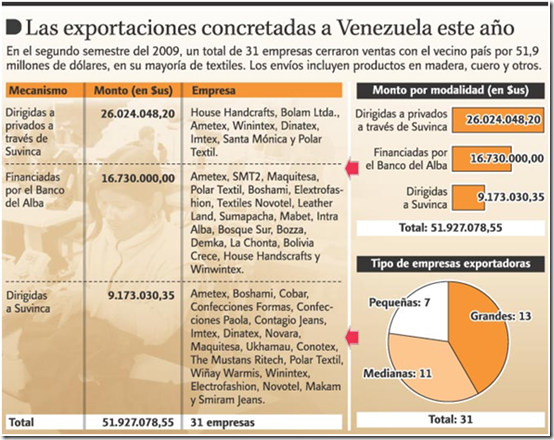 Las exportaciones concretadas a Venezuela este año

En el segundo semestre del 2009, un total de 31 empresas cerraron ventas con el vecino país por 51,9 millones de dólares, en su mayoría de textiles. Los envíos incluyen productos en madera, cuero y otros.

| Mecanismo | Monto (en $us) | Empresa |
|---|---|---|
| Dirigidas a privados a través de Suvinca | 26.024.048,20 | House Handcrafts, Bolam Ltda., Ametex, Winintex, Dinatex, Imtex, Santa Mónica y Polar Textil. |
| Financiadas por el Banco del Alba | 16.730.000,00 | Ametex, SMT2, Maquitesa, Polar Textil, Boshami, Elextrofashion, Textiles Novotel, Leather Land, Sumapacha, Mabet, Intra Alba, Bosque Sur, Bozza, Demka, La Chonta, Bolivia Crece, House Handscrafts y Winwintex. |
| Dirigidas a Suvinca | 9.173.030,35 | Ametex, Boshami, Cobar, Confecciones Formas, Confecciones Paola, Contagio Jeans, Imtex, Dinatex, Novara, Maquitesa, Ukhamau, Conotex, The Mustans Ritech, Polar Textil, Wiñay Warmis, Winintex, Electrofashion, Novotel, Makam y Smiram Jeans. |
| Total | 51.927.078,55 | 31 empresas |

Monto por modalidad (en $us)

Dirigidas a privados a través de Suvinca 26.024.048,20
Financiadas por el Banco del Alba 16.730.000,00
Dirigidas a Suvinca 9.173.030,35
Total: 51.927.078,55

Tipo de empresas exportadoras

Pequeñas: 7
Grandes: 13
Medianas: 11
Total: 31